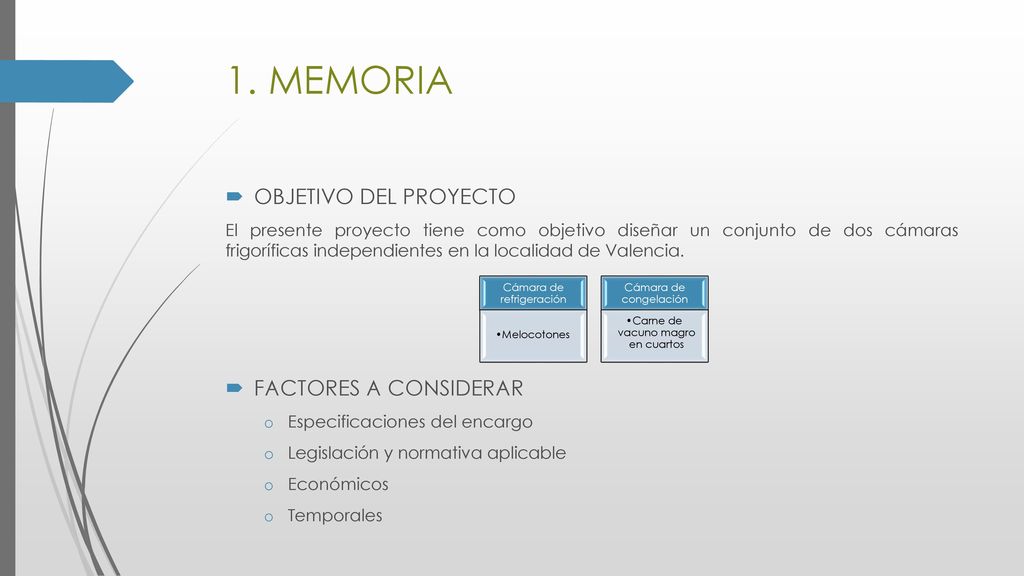 1. MEMORIA

OBJETIVO DEL PROYECTO

El presente proyecto tiene como objetivo diseñar un conjunto de dos cámaras frigoríficas independientes en la localidad de Valencia.

Cámara de refrigeración

•Melocotones

Cámara de congelación

•Carne de vacuno magro en cuartos

FACTORES A CONSIDERAR

o Especificaciones del encargo
o Legislación y normativa aplicable
o Económicos
o Temporales